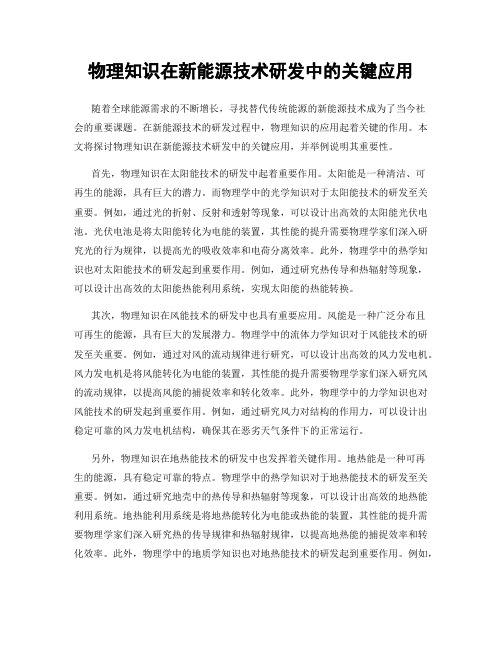 物理知识在新能源技术研发中的关键应用

随着全球能源需求的不断增长，寻找替代传统能源的新能源技术成为了当今社会的重要课题。在新能源技术的研发过程中，物理知识的应用起着关键的作用。本文将探讨物理知识在新能源技术研发中的关键应用，并举例说明其重要性。

首先，物理知识在太阳能技术的研发中起着重要作用。太阳能是一种清洁、可再生的能源，具有巨大的潜力。而物理学中的光学知识对于太阳能技术的研发至关重要。例如，通过光的折射、反射和透射等现象，可以设计出高效的太阳能光伏电池。光伏电池是将太阳能转化为电能的装置，其性能的提升需要物理学家们深入研究光的行为规律，以提高光的吸收效率和电荷分离效率。此外，物理学中的热学知识也对太阳能技术的研发起到重要作用。例如，通过研究热传导和热辐射等现象，可以设计出高效的太阳能热能利用系统，实现太阳能的热能转换。

其次，物理知识在风能技术的研发中也具有重要应用。风能是一种广泛分布且可再生的能源，具有巨大的发展潜力。物理学中的流体力学知识对于风能技术的研发至关重要。例如，通过对风的流动规律进行研究，可以设计出高效的风力发电机。风力发电机是将风能转化为电能的装置，其性能的提升需要物理学家们深入研究风的流动规律，以提高风能的捕捉效率和转化效率。此外，物理学中的力学知识也对风能技术的研发起到重要作用。例如，通过研究风力对结构的作用力，可以设计出稳定可靠的风力发电机结构，确保其在恶劣天气条件下的正常运行。

另外，物理知识在地热能技术的研发中也发挥着关键作用。地热能是一种可再生的能源，具有稳定可靠的特点。物理学中的热学知识对于地热能技术的研发至关重要。例如，通过研究地壳中的热传导和热辐射等现象，可以设计出高效的地热能利用系统。地热能利用系统是将地热能转化为电能或热能的装置，其性能的提升需要物理学家们深入研究热的传导规律和热辐射规律，以提高地热能的捕捉效率和转化效率。此外，物理学中的地质学知识也对地热能技术的研发起到重要作用。例如，